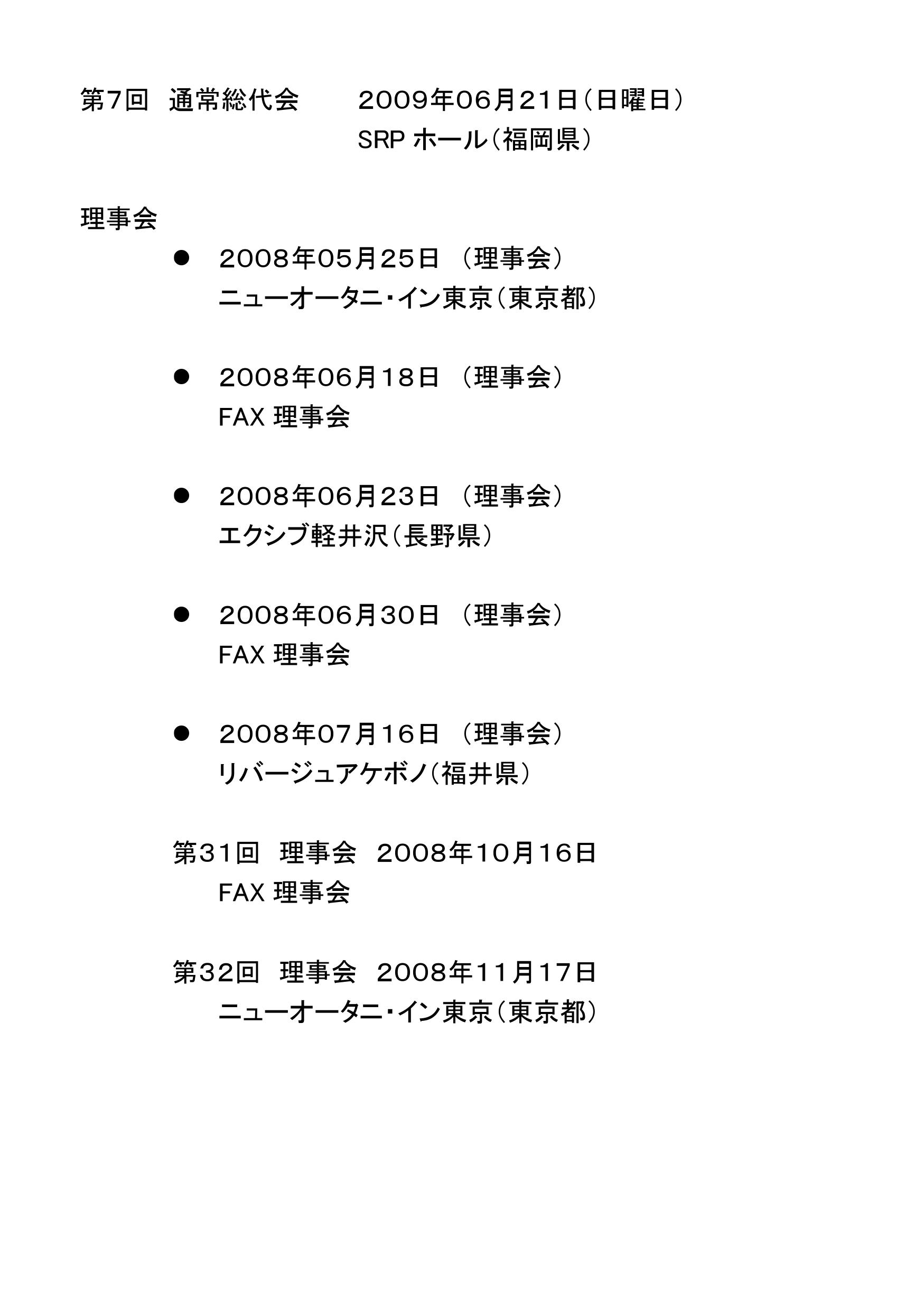 第7回 通常総代会 2009年06月21日（日曜日）
SRPホール（福岡県）

理事会

• 2008年05月25日 （理事会）
ニューオータニ・イン東京（東京都）

• 2008年06月18日 （理事会）
FAX理事会

• 2008年06月23日 （理事会）
エクシブ軽井沢（長野県）

• 2008年06月30日 （理事会）
FAX理事会

• 2008年07月16日 （理事会）
リバージュアケボノ（福井県）

第31回 理事会 2008年10月16日
FAX理事会

第32回 理事会 2008年11月17日
ニューオータニ・イン東京（東京都）